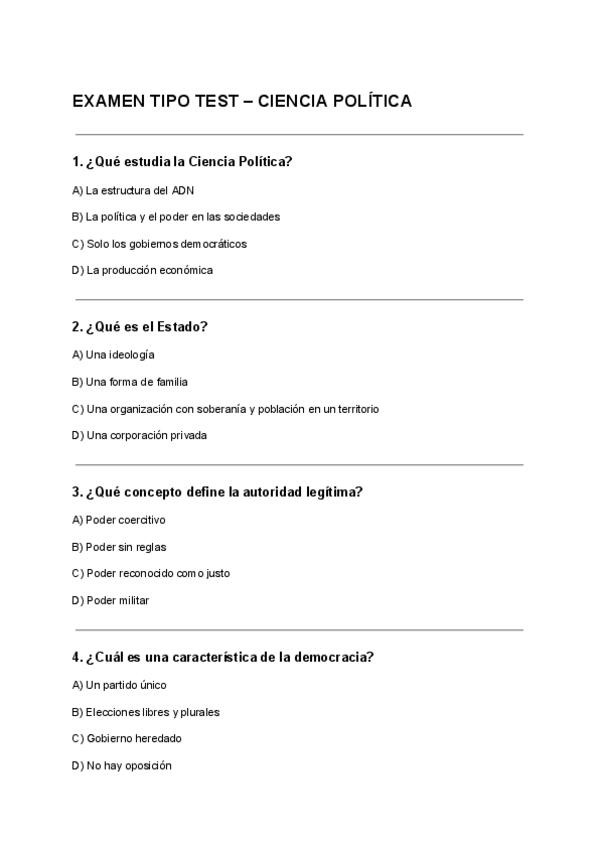 EXAMEN TIPO TEST – CIENCIA POLÍTICA

1. ¿Qué estudia la Ciencia Política?

A) La estructura del ADN

B) La política y el poder en las sociedades

C) Solo los gobiernos democráticos

D) La producción económica

2. ¿Qué es el Estado?

A) Una ideología

B) Una forma de familia

C) Una organización con soberanía y población en un territorio

D) Una corporación privada

3. ¿Qué concepto define la autoridad legítima?

A) Poder coercitivo

B) Poder sin reglas

C) Poder reconocido como justo

D) Poder militar

4. ¿Cuál es una característica de la democracia?

A) Un partido único

B) Elecciones libres y plurales

C) Gobierno heredado

D) No hay oposición